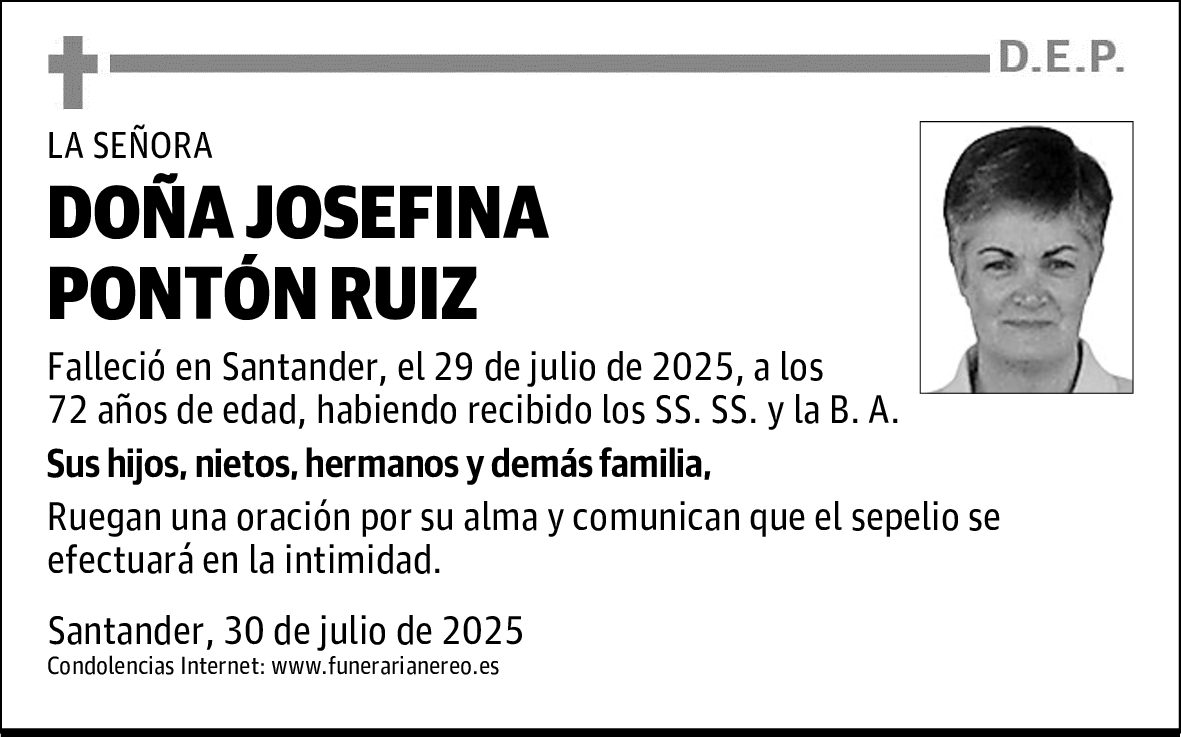 D.E.P.

LA SEÑORA

DOÑA JOSEFINA PONTÓN RUIZ

Falleció en Santander, el 29 de julio de 2025, a los 72 años de edad, habiendo recibido los SS. SS. y la B. A.

Sus hijos, nietos, hermanos y demás familia,

Ruegan una oración por su alma y comunican que el sepelio se efectuará en la intimidad.

Santander, 30 de julio de 2025
Condolencias Internet: www.funerarianereo.es